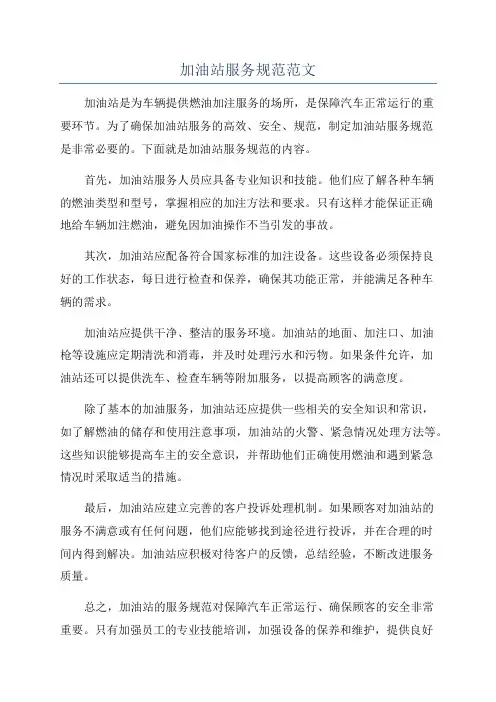 加油站服务规范范文

加油站是为车辆提供燃油加注服务的场所，是保障汽车正常运行的重要环节。为了确保加油站服务的高效、安全、规范，制定加油站服务规范是非常必要的。下面就是加油站服务规范的内容。

首先，加油站服务人员应具备专业知识和技能。他们应了解各种车辆的燃油类型和型号，掌握相应的加注方法和要求。只有这样才能保证正确地给车辆加注燃油，避免因加油操作不当引发的事故。

其次，加油站应配备符合国家标准的加注设备。这些设备必须保持良好的工作状态，每日进行检查和保养，确保其功能正常，并能满足各种车辆的需求。

加油站应提供干净、整洁的服务环境。加油站的地面、加注口、加油枪等设施应定期清洗和消毒，并及时处理污水和污物。如果条件允许，加油站还可以提供洗车、检查车辆等附加服务，以提高顾客的满意度。

除了基本的加油服务，加油站还应提供一些相关的安全知识和常识，如了解燃油的储存和使用注意事项，加油站的火警、紧急情况处理方法等。这些知识能够提高车主的安全意识，并帮助他们正确使用燃油和遇到紧急情况时采取适当的措施。

最后，加油站应建立完善的客户投诉处理机制。如果顾客对加油站的服务不满意或有任何问题，他们应能够找到途径进行投诉，并在合理的时间内得到解决。加油站应积极对待客户的反馈，总结经验，不断改进服务质量。

总之，加油站的服务规范对保障汽车正常运行、确保顾客的安全非常重要。只有加强员工的专业技能培训，加强设备的保养和维护，提供良好